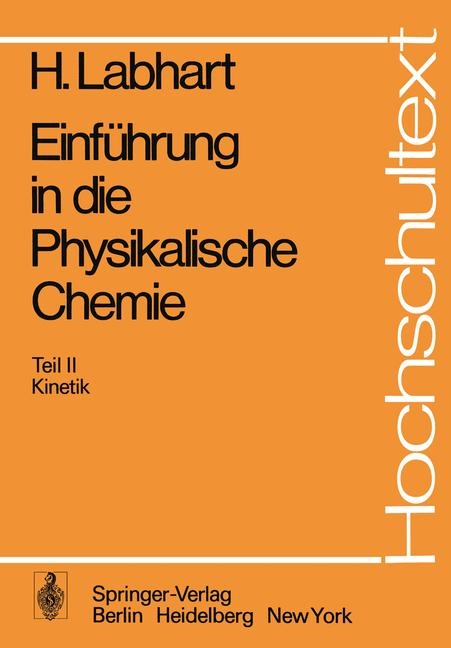 H. Labhart

Einführung in die Physikalische Chemie

Teil II
Kinetik

Hochschultext

Springer-Verlag
Berlin Heidelberg New York